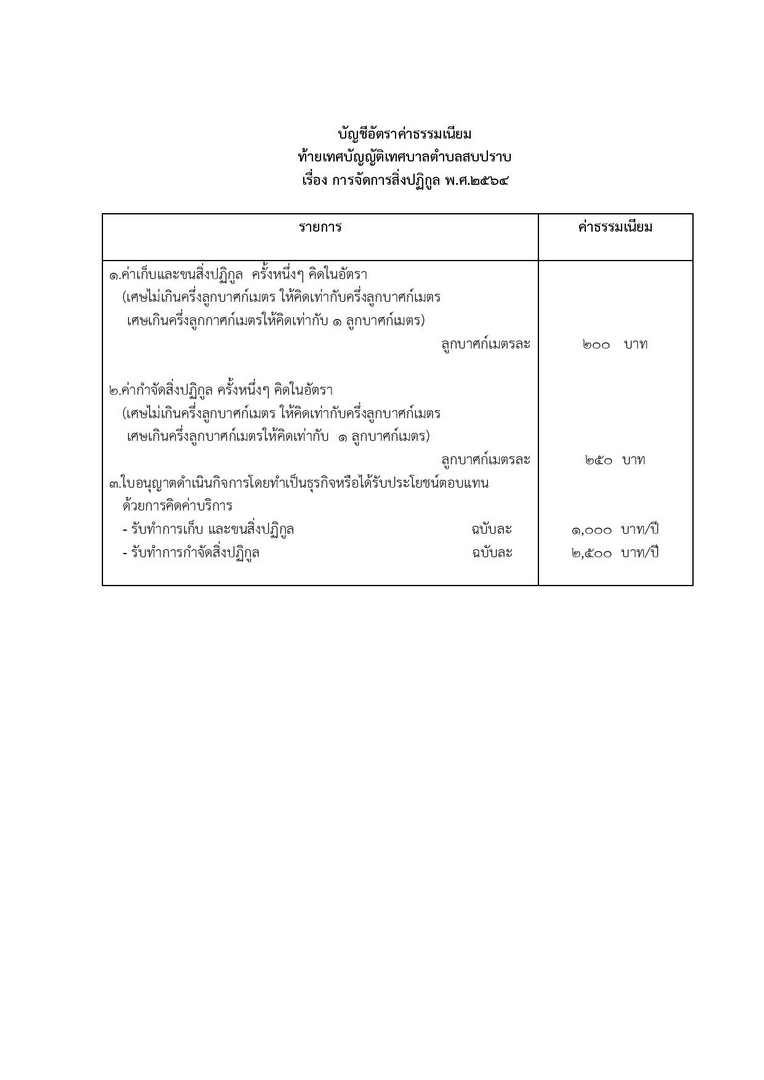 บัญชีอัตราค่าธรรมเนียม
ท้ายเทศบัญญัติเทศบาลตำบลสบปราบ
เรื่อง การจัดการสิ่งปฏิกูล พ.ศ.๒๕๖๔

| รายการ | ค่าธรรมเนียม |
|---|---|
| ๑.ค่าเก็บและขนสิ่งปฏิกูล ครั้งหนึ่งๆ คิดในอัตรา (เศษไม่เกินครึ่งลูกบาศก์เมตร ให้คิดเท่ากับครึ่งลูกบาศก์เมตร เศษเกินครึ่งลูกกาศก์เมตรให้คิดเท่ากับ ๑ ลูกบาศก์เมตร) ลูกบาศก์เมตรละ | ๒๐๐ บาท |
| ๒.ค่ากำจัดสิ่งปฏิกูล ครั้งหนึ่งๆ คิดในอัตรา (เศษไม่เกินครึ่งลูกบาศก์เมตร ให้คิดเท่ากับครึ่งลูกบาศก์เมตร เศษเกินครึ่งลูกบาศก์เมตรให้คิดเท่ากับ ๑ ลูกบาศก์เมตร) ลูกบาศก์เมตรละ | ๒๕๐ บาท |
| ๓.ใบอนุญาตดำเนินกิจการโดยทำเป็นธุรกิจหรือได้รับประโยชน์ตอบแทนด้วยการคิดค่าบริการ | |
| - รับทำการเก็บ และขนสิ่งปฏิกูล ฉบับละ | ๑,๐๐๐ บาท/ปี |
| - รับทำการกำจัดสิ่งปฏิกูล ฉบับละ | ๒,๕๐๐ บาท/ปี |